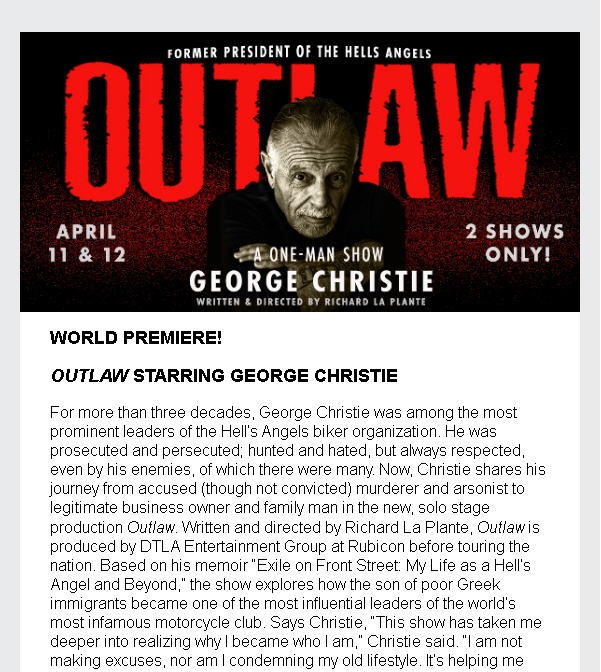 FORMER PRESIDENT OF THE HELLS ANGELS

OUTLAW

APRIL 11 & 12

2 SHOWS ONLY!

A ONE-MAN SHOW

GEORGE CHRISTIE

WRITTEN & DIRECTED BY RICHARD LA PLANTE

WORLD PREMIERE!

OUTLAW STARRING GEORGE CHRISTIE

For more than three decades, George Christie was among the most prominent leaders of the Hell's Angels biker organization. He was prosecuted and persecuted; hunted and hated, but always respected, even by his enemies, of which there were many. Now, Christie shares his journey from accused (though not convicted) murderer and arsonist to legitimate business owner and family man in the new, solo stage production Outlaw. Written and directed by Richard La Plante, Outlaw is produced by DTLA Entertainment Group at Rubicon before touring the nation. Based on his memoir "Exile on Front Street: My Life as a Hell's Angel and Beyond," the show explores how the son of poor Greek immigrants became one of the most influential leaders of the world's most infamous motorcycle club. Says Christie, "This show has taken me deeper into realizing why I became who I am," Christie said. "I am not making excuses, nor am I condemning my old lifestyle. It's helping me